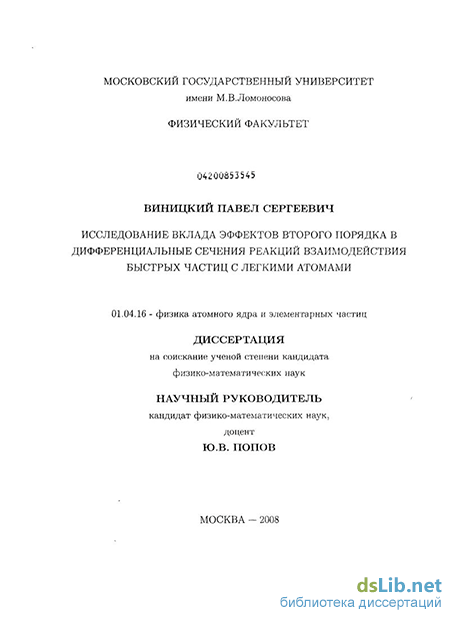 МОСКОВСКИЙ ГОСУДАРСТВЕННЫЙ УНИВЕРСИТЕТ
имени М.В.Ломоносова

ФИЗИЧЕСКИЙ ФАКУЛЬТЕТ

04200853545

ВИНИЦКИЙ ПАВЕЛ СЕРГЕЕВИЧ

ИССЛЕДОВАНИЕ ВКЛАДА ЭФФЕКТОВ ВТОРОГО ПОРЯДКА В ДИФФЕРЕНЦИАЛЬНЫЕ СЕЧЕНИЯ РЕАКЦИЙ ВЗАИМОДЕЙСТВИЯ БЫСТРЫХ ЧАСТИЦ С ЛЕГКИМИ АТОМАМИ

01.04.16 - физика атомного ядра и элементарных частиц

ДИССЕРТАЦИЯ
на соискание ученой степени кандидата физико-математических наук

НАУЧНЫЙ РУКОВОДИТЕЛЬ
кандидат физико-математических наук,
доцент
Ю.В. ПОПОВ

МОСКВА — 2008

dsLib.net
библиотека диссертаций